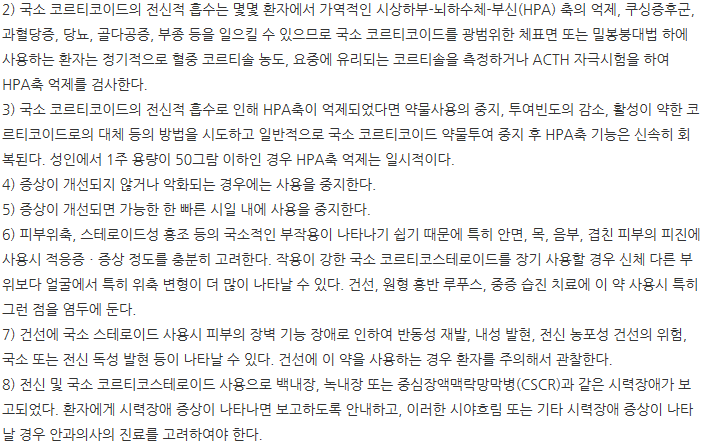 2) 국소 코르티코이드의 전신적 흡수는 몇몇 환자에서 가역적인 시상하부-뇌하수체-부신(HPA) 축의 억제, 쿠싱증후군, 과혈당증, 당뇨, 골다공증, 부종 등을 일으킬 수 있으므로 국소 코르티코이드를 광범위한 체표면 또는 밀봉붕대법 하에 사용하는 환자는 정기적으로 혈중 코르티솔 농도, 요중에 유리되는 코르티솔을 측정하거나 ACTH 자극시험을 하여 HPA축 억제를 검사한다.

3) 국소 코르티코이드의 전신적 흡수로 인해 HPA축이 억제되었다면 약물사용의 중지, 투여빈도의 감소, 활성이 약한 코르티코이드로의 대체 등의 방법을 시도하고 일반적으로 국소 코르티코이드 약물투여 중지 후 HPA축 기능은 신속히 회복된다. 성인에서 1주 용량이 50그람 이하인 경우 HPA축 억제는 일시적이다.

4) 증상이 개선되지 않거나 악화되는 경우에는 사용을 중지한다.

5) 증상이 개선되면 가능한 한 빠른 시일 내에 사용을 중지한다.

6) 피부위축, 스테로이드성 홍조 등의 국소적인 부작용이 나타나기 쉽기 때문에 특히 안면, 목, 음부, 겹친 피부의 피진에 사용시 적응증 · 증상 정도를 충분히 고려한다. 작용이 강한 국소 코르티코스테로이드를 장기 사용할 경우 신체 다른 부위보다 얼굴에서 특히 위축 변형이 더 많이 나타날 수 있다. 건선, 원형 홍반 루푸스, 중증 습진 치료에 이 약 사용시 특히 그런 점을 염두에 둔다.

7) 건선에 국소 스테로이드 사용시 피부의 장벽 기능 장애로 인하여 반동성 재발, 내성 발현, 전신 농포성 건선의 위험, 국소 또는 전신 독성 발현 등이 나타날 수 있다. 건선에 이 약을 사용하는 경우 환자를 주의해서 관찰한다.

8) 전신 및 국소 코르티코스테로이드 사용으로 백내장, 녹내장 또는 중심장액맥락망막병(CSCR)과 같은 시력장애가 보고되었다. 환자에게 시력장애 증상이 나타나면 보고하도록 안내하고, 이러한 시야흐림 또는 기타 시력장애 증상이 나타날 경우 안과의사의 진료를 고려하여야 한다.